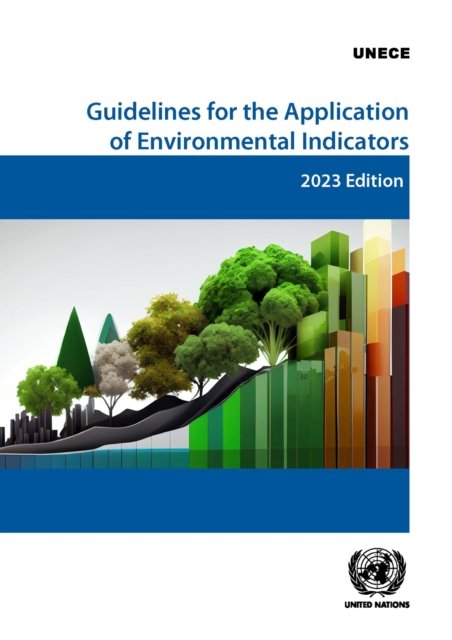 UNECE

Guidelines for the Application of Environmental Indicators

2023 Edition

UNITED NATIONS